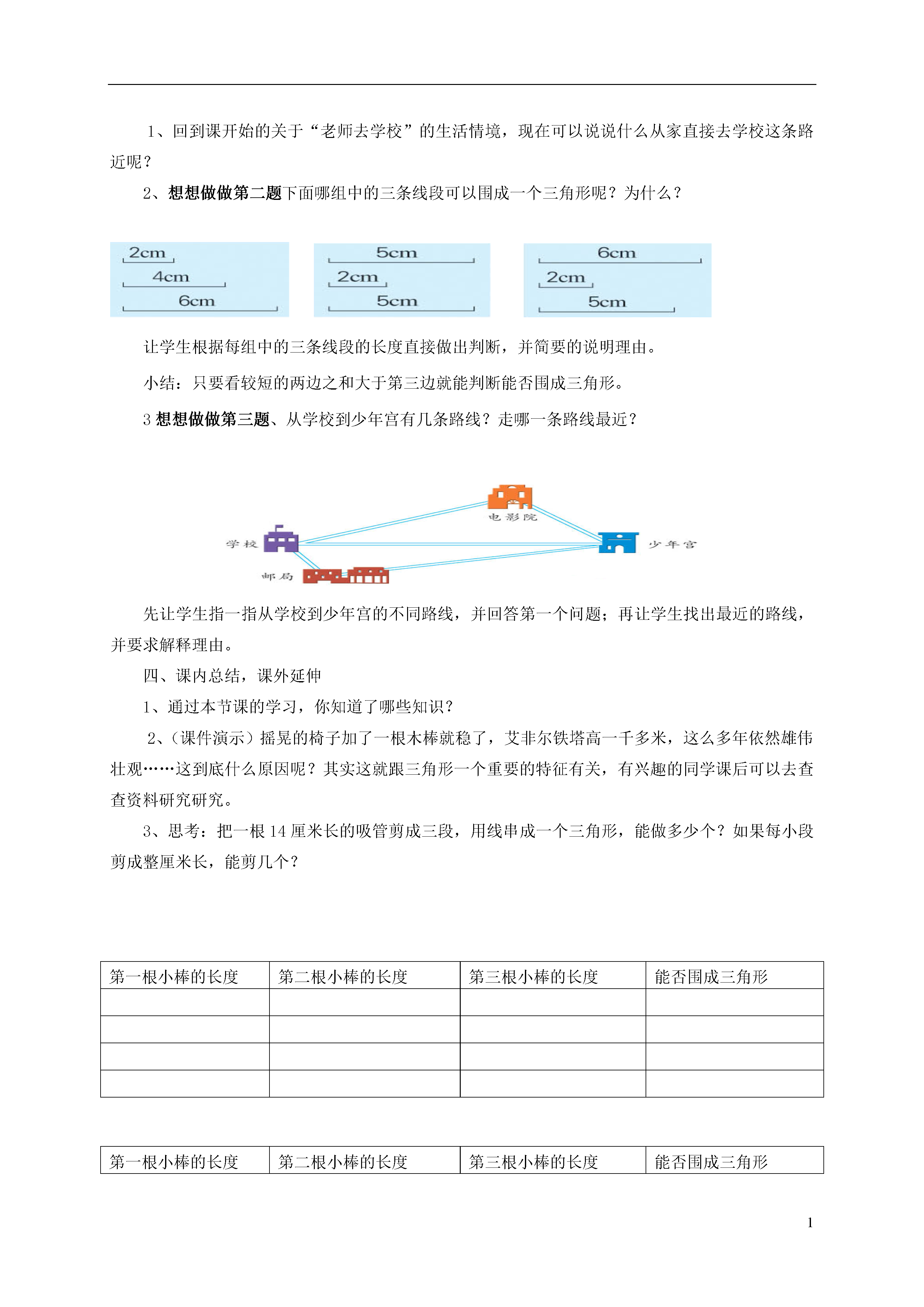 1、回到课开始的关于“老师去学校”的生活情境，现在可以说说什么从家直接去学校这条路近呢？

2、想想做做第二题下面哪组中的三条线段可以围成一个三角形呢？为什么？

2cm
4cm
6cm

5cm
2cm
5cm

6cm
2cm
5cm

让学生根据每组中的三条线段的长度直接做出判断，并简要的说明理由。

小结：只要看较短的两边之和大于第三边就能判断能否围成三角形。

3 想想做做第三题、从学校到少年宫有几条路线？走哪一条路线最近？

电影院
学校
少年宫
邮局

先让学生指一指从学校到少年宫的不同路线，并回答第一个问题；再让学生找出最近的路线，并要求解释理由。

四、课内总结，课外延伸

1、通过本节课的学习，你知道了哪些知识？

2、(课件演示）摇晃的椅子加了一根木棒就稳了，艾非尔铁塔高一千多米，这么多年依然雄伟壮观……这到底什么原因呢？其实这就跟三角形一个重要的特征有关，有兴趣的同学课后可以去查查资料研究研究。

3、思考：把一根 14 厘米长的吸管剪成三段，用线串成一个三角形，能做多少个？如果每小段剪成整厘米长，能剪几个？

| 第一根小棒的长度 | 第二根小棒的长度 | 第三根小棒的长度 | 能否围成三角形 |
|---|---|---|---|
| | | | |
| | | | |
| | | | |
| | | | |

| 第一根小棒的长度 | 第二根小棒的长度 | 第三根小棒的长度 | 能否围成三角形 |
|---|---|---|---|

1